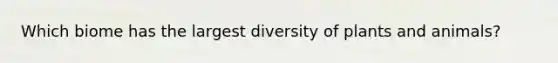 Which biome has the largest diversity of plants and animals?